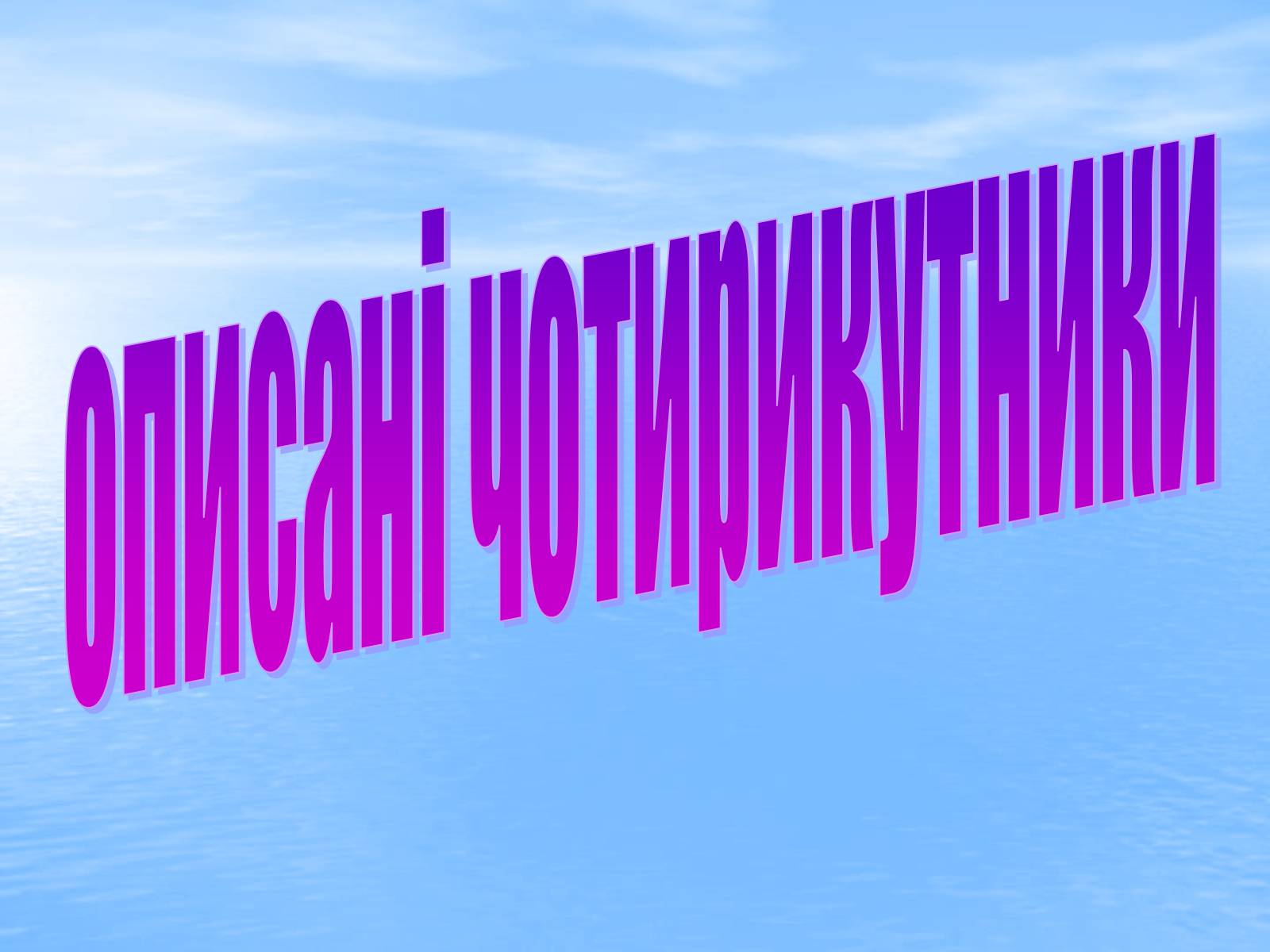 описані чотирикутники